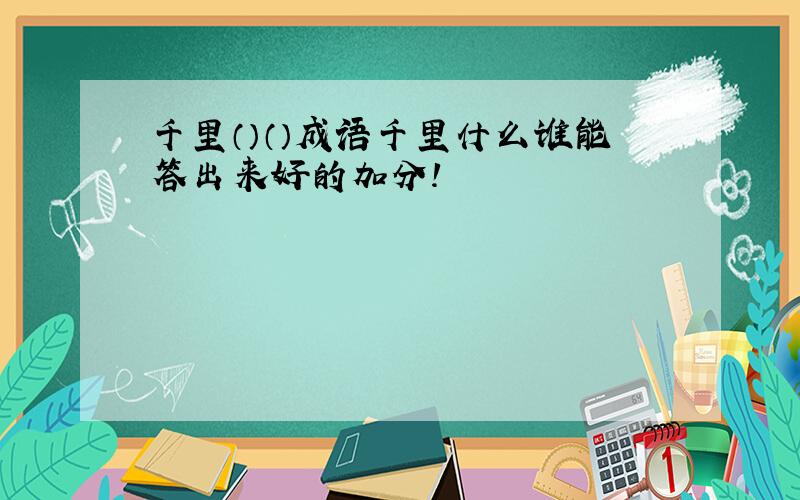 千里()()成语千里什么谁能答出来好的加分!